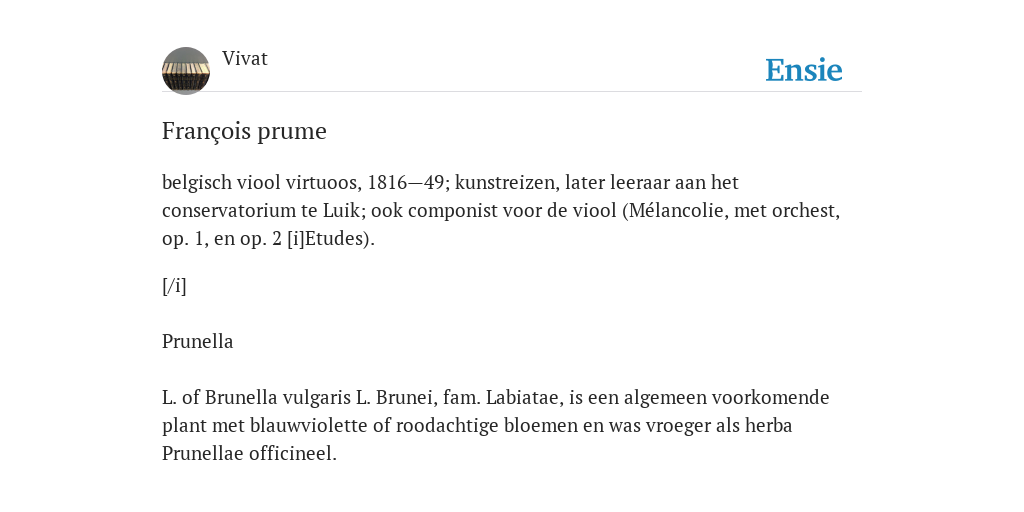 Vivat

Ensie

François prume

belgisch viool virtuoos, 1816—49; kunstreizen, later leeraar aan het conservatorium te Luik; ook componist voor de viool (Mélancolie, met orchest, op. 1, en op. 2 [i]Etudes).

[/i]

Prunella

L. of Brunella vulgaris L. Brunei, fam. Labiatae, is een algemeen voorkomende plant met blauwviolette of roodachtige bloemen en was vroeger als herba Prunellae officineel.